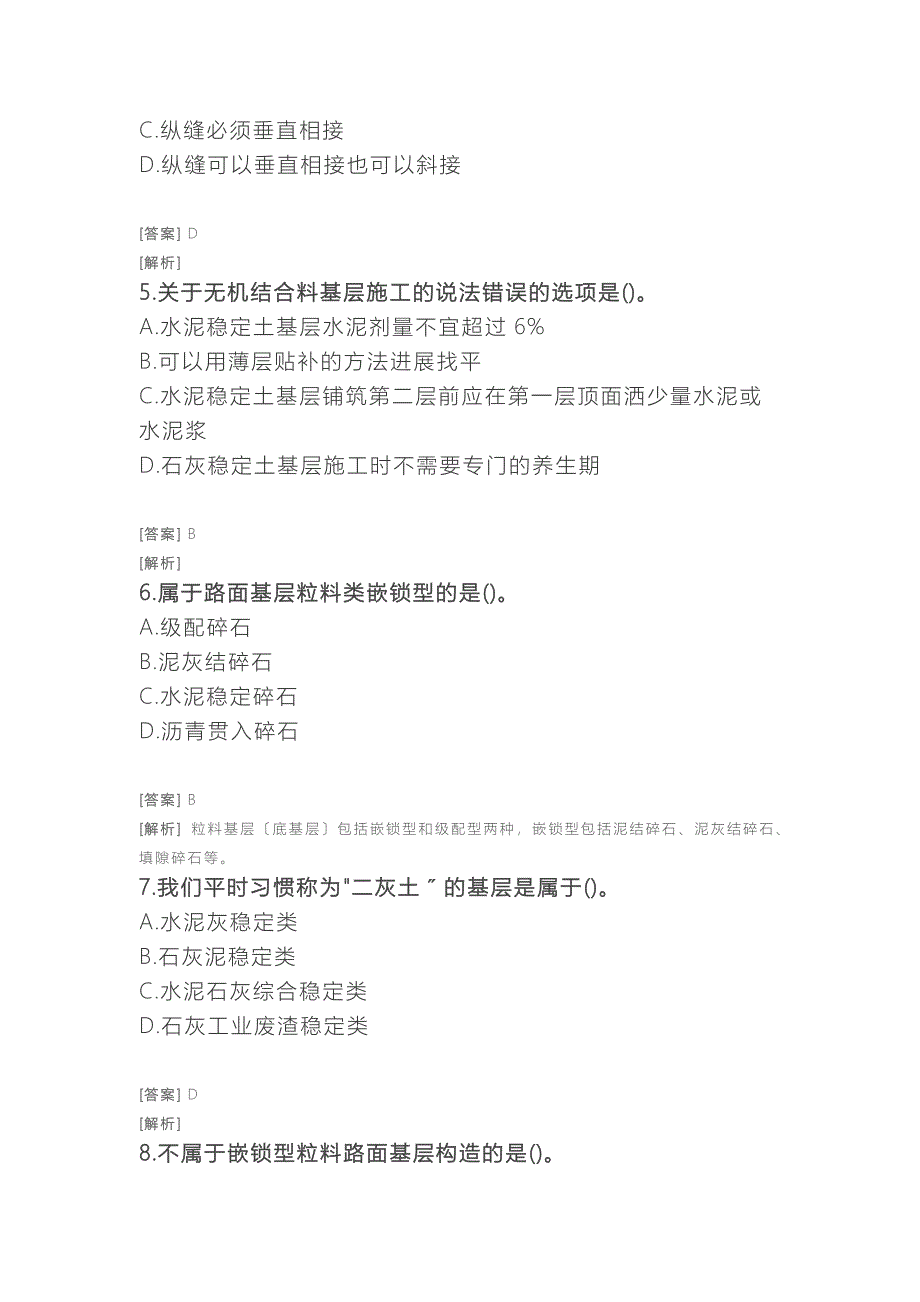 C.纵缝必须垂直相接
D.纵缝可以垂直相接也可以斜接

[答案] D
[解析]
5.关于无机结合料基层施工的说法错误的选项是()。
A.水泥稳定土基层水泥剂量不宜超过 6%
B.可以用薄层贴补的方法进展找平
C.水泥稳定土基层铺筑第二层前应在第一层顶面洒少量水泥或水泥浆
D.石灰稳定土基层施工时不需要专门的养生期

[答案] B
[解析]
6.属于路面基层粒料类嵌锁型的是()。
A.级配碎石
B.泥灰结碎石
C.水泥稳定碎石
D.沥青贯入碎石

[答案] B
[解析] 粒料基层〔底基层〕包括嵌锁型和级配型两种，嵌锁型包括泥结碎石、泥灰结碎石、填隙碎石等。
7.我们平时习惯称为"二灰土 ″ 的基层是属于()。
A.水泥灰稳定类
B.石灰泥稳定类
C.水泥石灰综合稳定类
D.石灰工业废渣稳定类

[答案] D
[解析]
8.不属于嵌锁型粒料路面基层构造的是()。